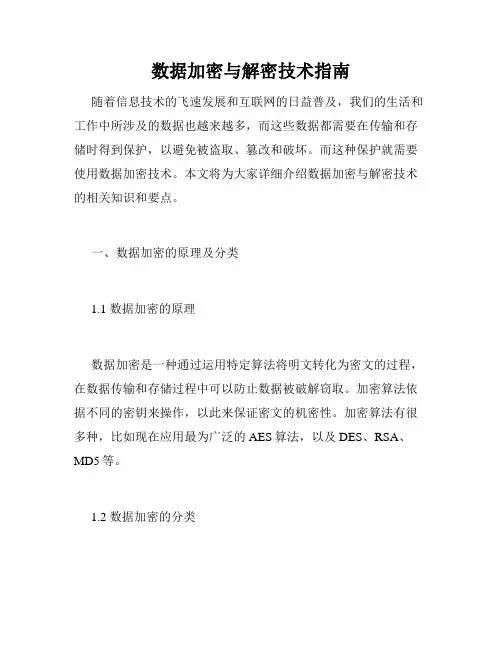 数据加密与解密技术指南

随着信息技术的飞速发展和互联网的日益普及，我们的生活和工作中所涉及的数据也越来越多，而这些数据都需要在传输和存储时得到保护，以避免被盗取、篡改和破坏。而这种保护就需要使用数据加密技术。本文将为大家详细介绍数据加密与解密技术的相关知识和要点。

一、数据加密的原理及分类

1.1 数据加密的原理

数据加密是一种通过运用特定算法将明文转化为密文的过程，在数据传输和存储过程中可以防止数据被破解窃取。加密算法依据不同的密钥来操作，以此来保证密文的机密性。加密算法有很多种，比如现在应用最为广泛的 AES 算法，以及 DES、RSA、MD5 等。

1.2 数据加密的分类